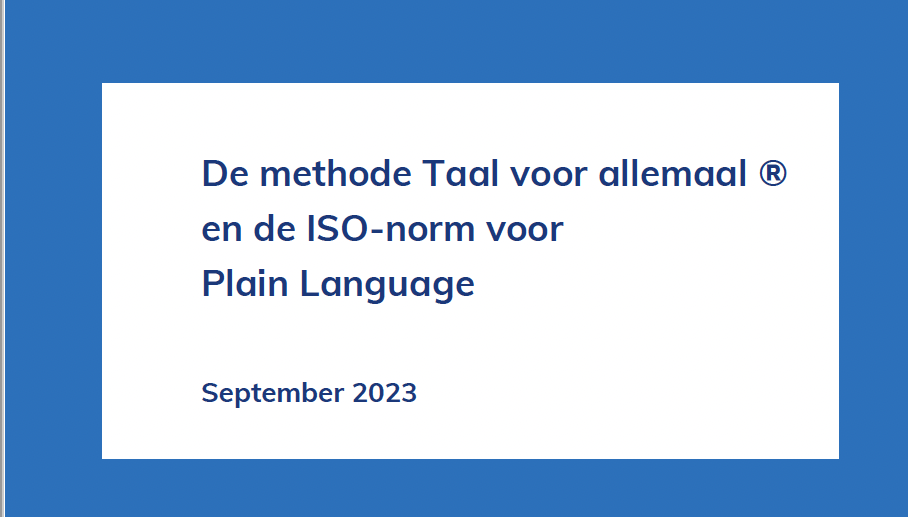 De methode Taal voor allemaal ® en de ISO-norm voor Plain Language

September 2023